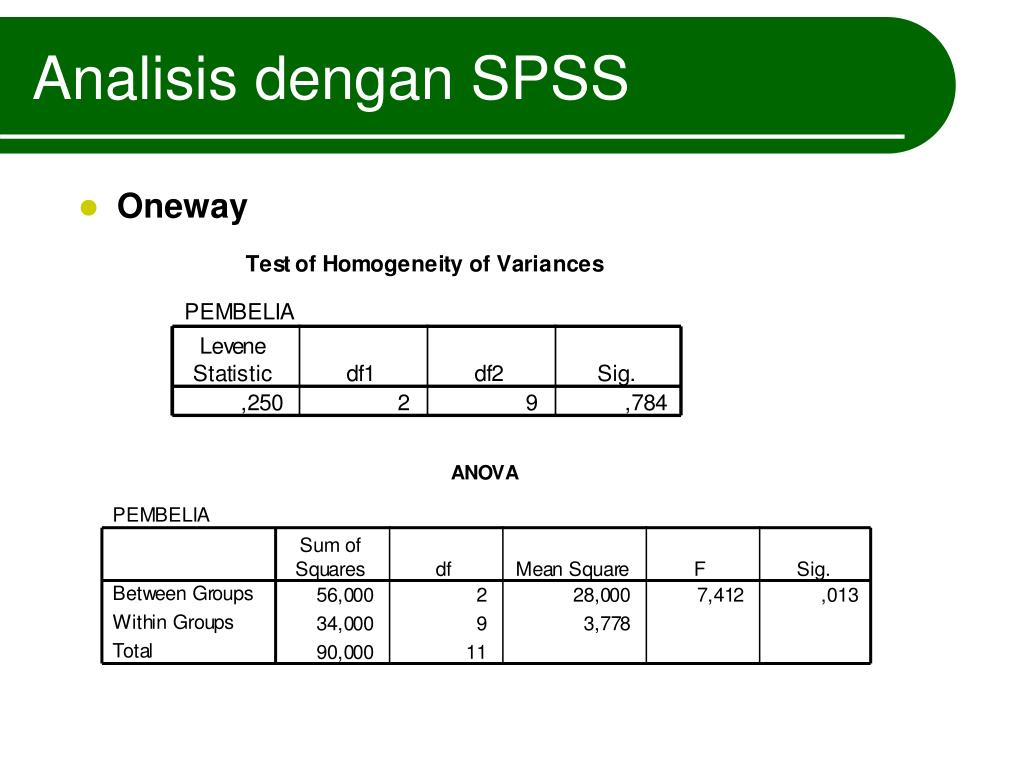 Analisis dengan SPSS

Oneway

Test of Homogeneity of Variances

PEMBELIA

| Levene Statistic | df1 | df2 | Sig. |
|---|---|---|---|
| ,250 | 2 | 9 | ,784 |

ANOVA

PEMBELIA

| | Sum of Squares | df | Mean Square | F | Sig. |
|---|---|---|---|---|---|
| Between Groups | 56,000 | 2 | 28,000 | 7,412 | ,013 |
| Within Groups | 34,000 | 9 | 3,778 | | |
| Total | 90,000 | 11 | | | |